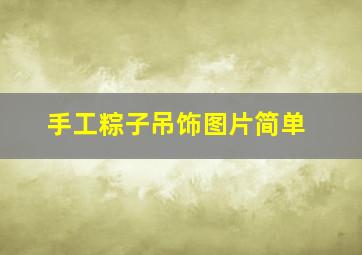 手工粽子吊饰图片简单